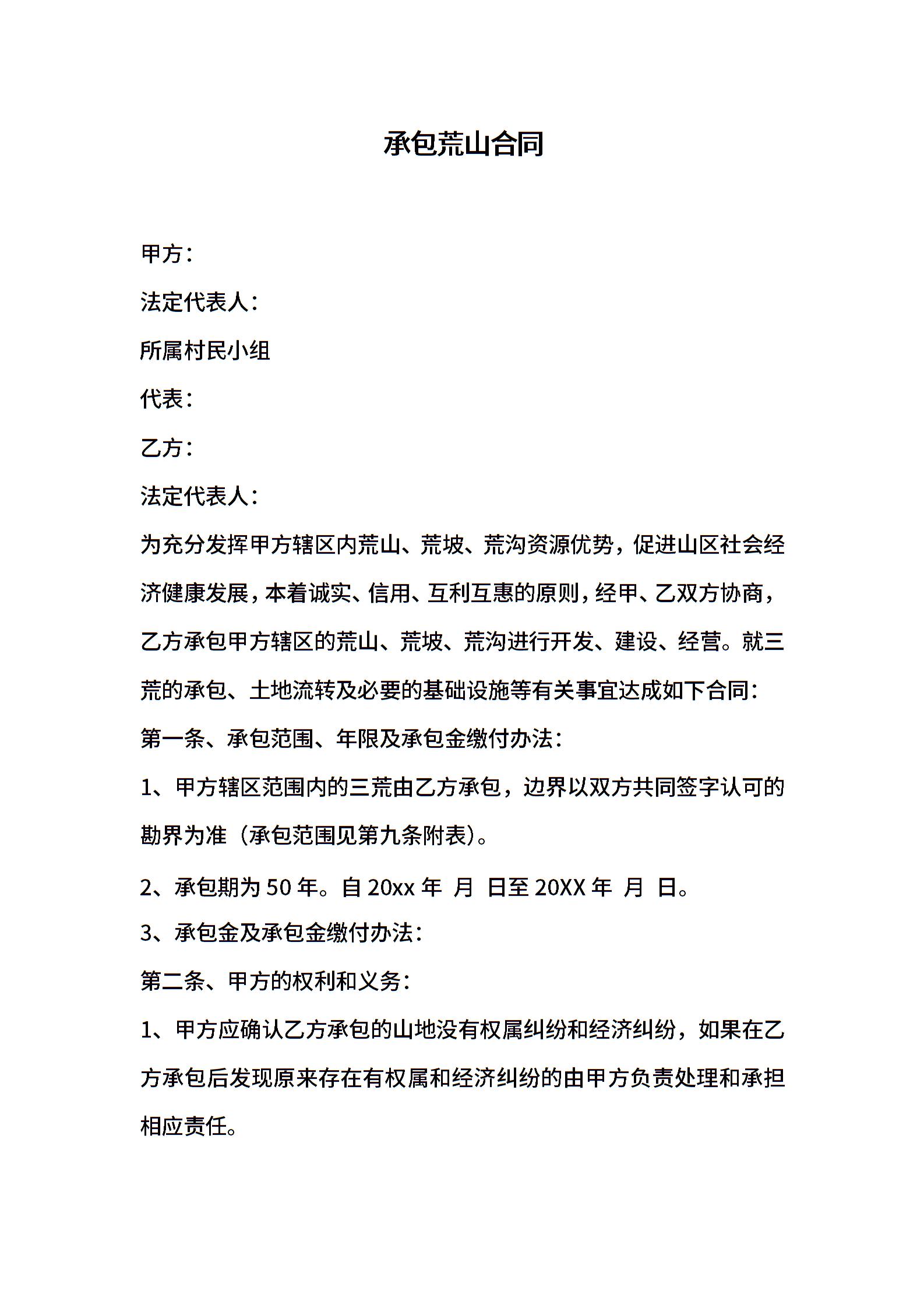 承包荒山合同

甲方：

法定代表人：

所属村民小组

代表：

乙方：

法定代表人：

为充分发挥甲方辖区内荒山、荒坡、荒沟资源优势，促进山区社会经济健康发展，本着诚实、信用、互利互惠的原则，经甲、乙双方协商，乙方承包甲方辖区的荒山、荒坡、荒沟进行开发、建设、经营。就三荒的承包、土地流转及必要的基础设施等有关事宜达成如下合同：

第一条、承包范围、年限及承包金缴付办法：

1、甲方辖区范围内的三荒由乙方承包，边界以双方共同签字认可的勘界为准（承包范围见第九条附表）。

2、承包期为 50 年。自 20xx 年 月 日至 20XX 年 月 日。

3、承包金及承包金缴付办法：

第二条、甲方的权利和义务：

1、甲方应确认乙方承包的山地没有权属纠纷和经济纠纷，如果在乙方承包后发现原来存在有权属和经济纠纷的由甲方负责处理和承担相应责任。